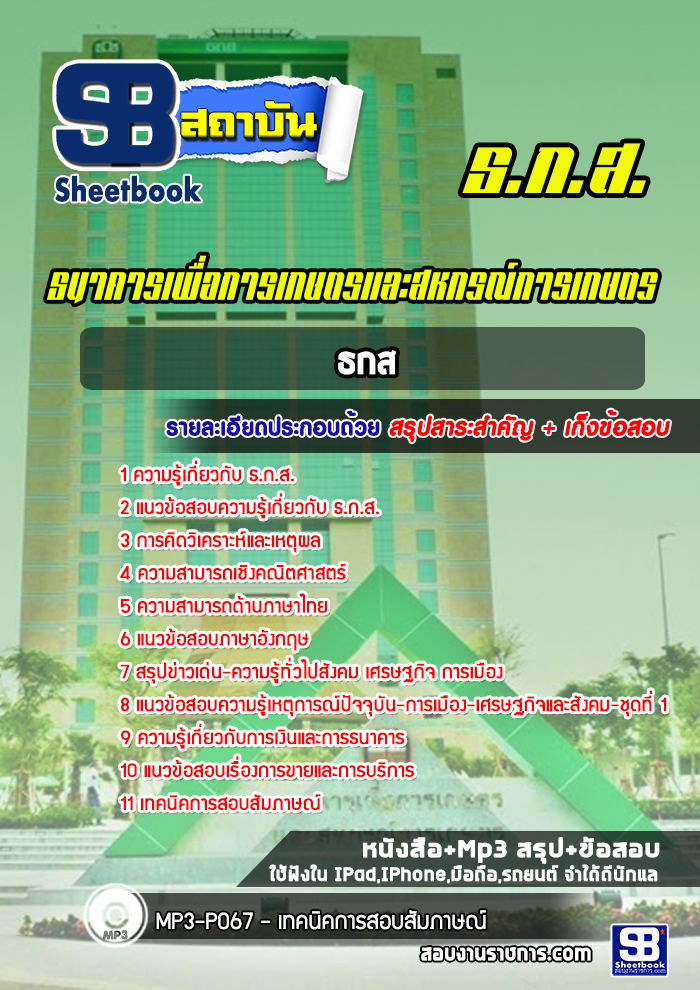 SB สถาบัน
Sheetbook

ธ.ก.ส.

ธนาคารเพื่อการเกษตรและสหกรณ์การเกษตร

ธกส

รายละเอียดประกอบด้วย สรุปสาระสำคัญ + เก็งข้อสอบ

1 ความรู้เกี่ยวกับ ธ.ก.ส.
2 แนวข้อสอบความรู้เกี่ยวกับ ธ.ก.ส.
3 การคิดวิเคราะห์และเหตุผล
4 ความสามารถเชิงคณิตศาสตร์
5 ความสามารถด้านภาษาไทย
6 แนวข้อสอบภาษาอังกฤษ
7 สรุปข่าวเด่น-ความรู้ทั่วไปสังคม เศรษฐกิจ การเมือง
8 แนวข้อสอบความรู้เหตุการณ์ปัจจุบัน-การเมือง-เศรษฐกิจและสังคม-ชุดที่ 1
9 ความรู้เกี่ยวกับการเงินและการธนาคาร
10 แนวข้อสอบเรื่องการขายและการบริการ
11 เทคนิคการสอบสัมภาษณ์

หนังสือ+Mp3 สรุป+ข้อสอบ
ใช้ฟังใน IPad,IPhone,มือถือ,รถยนต์ จำได้ดีนักแล

MP3

MP3-P067 - เทคนิคการสอบสัมภาษณ์

สอบงานราชการ.com

SB
Sheetbook